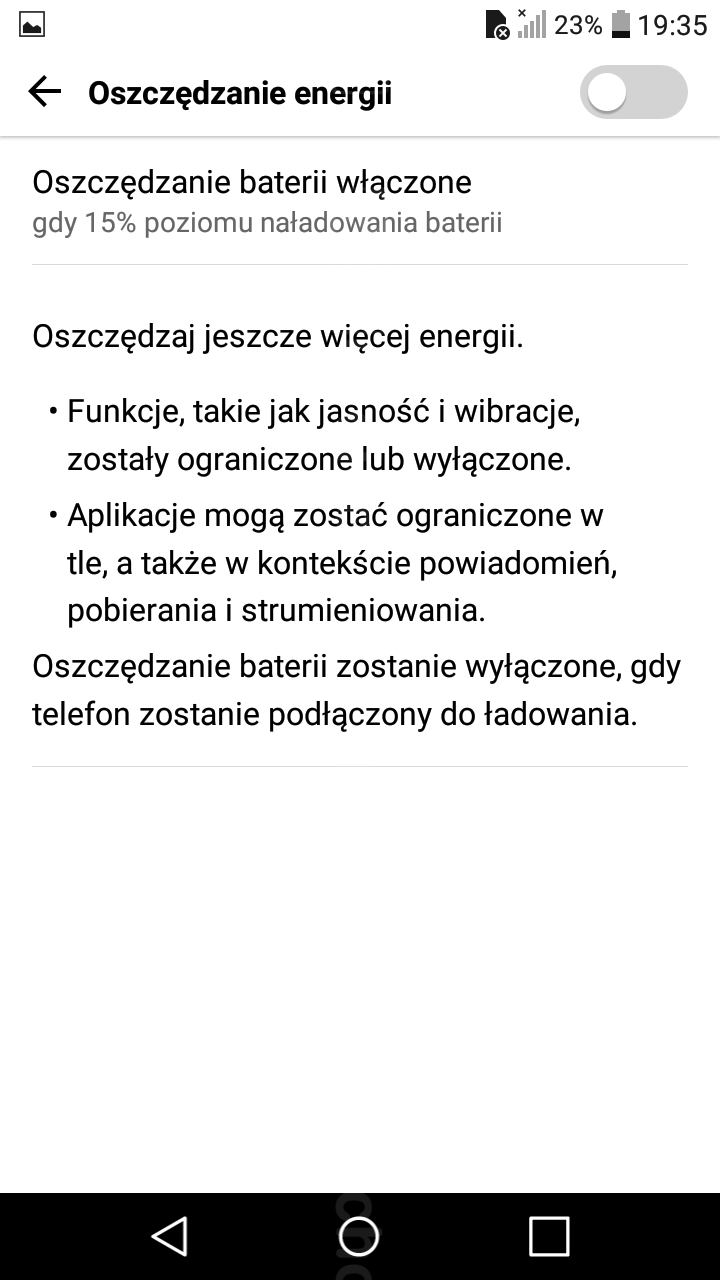 23% 19:35

Oszczędzanie energii

Oszczędzanie baterii włączone
gdy 15% poziomu naładowania baterii

Oszczędzaj jeszcze więcej energii.

• Funkcje, takie jak jasność i wibracje, zostały ograniczone lub wyłączone.
• Aplikacje mogą zostać ograniczone w tle, a także w kontekście powiadomień, pobierania i strumieniowania.

Oszczędzanie baterii zostanie wyłączone, gdy telefon zostanie podłączony do ładowania.